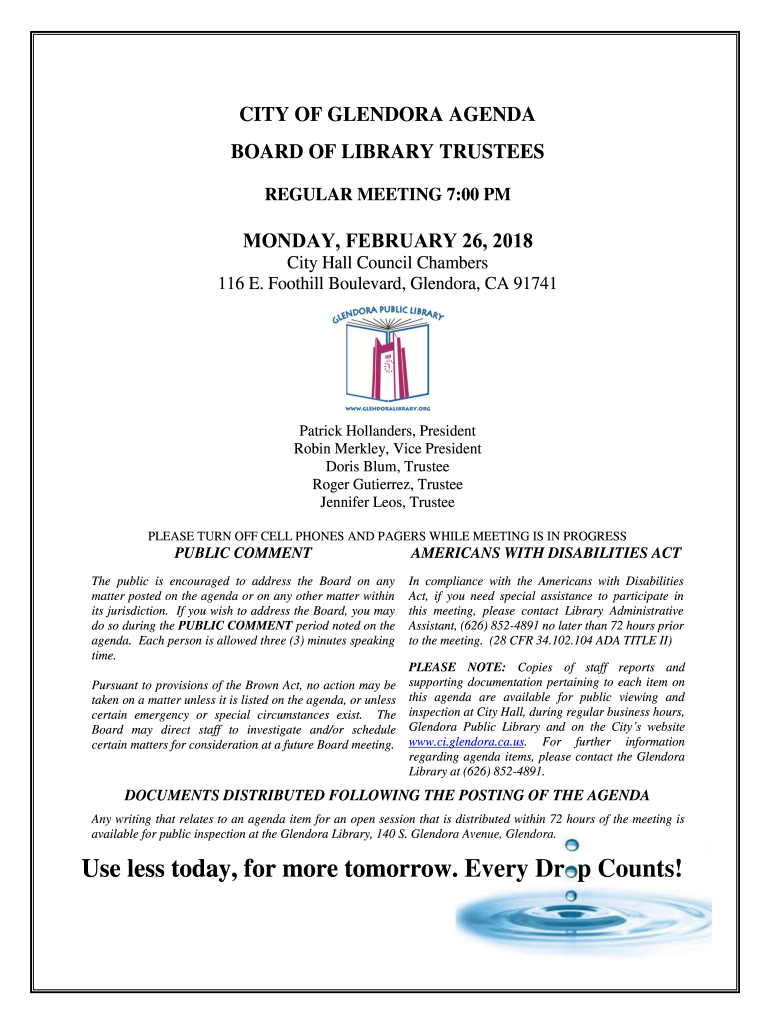 CITY OF GLENDORA AGENDA

BOARD OF LIBRARY TRUSTEES

REGULAR MEETING 7:00 PM

MONDAY, FEBRUARY 26, 2018

City Hall Council Chambers
116 E. Foothill Boulevard, Glendora, CA 91741

GLENDORA PUBLIC LIBRARY

WWW.GLENDORALIBRARY.ORG

Patrick Hollanders, President
Robin Merkley, Vice President
Doris Blum, Trustee
Roger Gutierrez, Trustee
Jennifer Leos, Trustee

PLEASE TURN OFF CELL PHONES AND PAGERS WHILE MEETING IS IN PROGRESS

PUBLIC COMMENT

The public is encouraged to address the Board on any matter posted on the agenda or on any other matter within its jurisdiction. If you wish to address the Board, you may do so during the PUBLIC COMMENT period noted on the agenda. Each person is allowed three (3) minutes speaking time.

Pursuant to provisions of the Brown Act, no action may be taken on a matter unless it is listed on the agenda, or unless certain emergency or special circumstances exist. The Board may direct staff to investigate and/or schedule certain matters for consideration at a future Board meeting.

AMERICANS WITH DISABILITIES ACT

In compliance with the Americans with Disabilities Act, if you need special assistance to participate in this meeting, please contact Library Administrative Assistant, (626) 852-4891 no later than 72 hours prior to the meeting. (28 CFR 34.102.104 ADA TITLE II)

PLEASE NOTE: Copies of staff reports and supporting documentation pertaining to each item on this agenda are available for public viewing and inspection at City Hall, during regular business hours, Glendora Public Library and on the City's website www.ci.glendora.ca.us. For further information regarding agenda items, please contact the Glendora Library at (626) 852-4891.

DOCUMENTS DISTRIBUTED FOLLOWING THE POSTING OF THE AGENDA

Any writing that relates to an agenda item for an open session that is distributed within 72 hours of the meeting is available for public inspection at the Glendora Library, 140 S. Glendora Avenue, Glendora.

Use less today, for more tomorrow. Every Drop Counts!